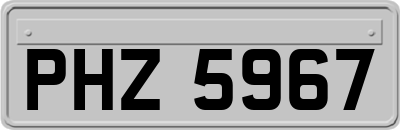 PHZ 5967